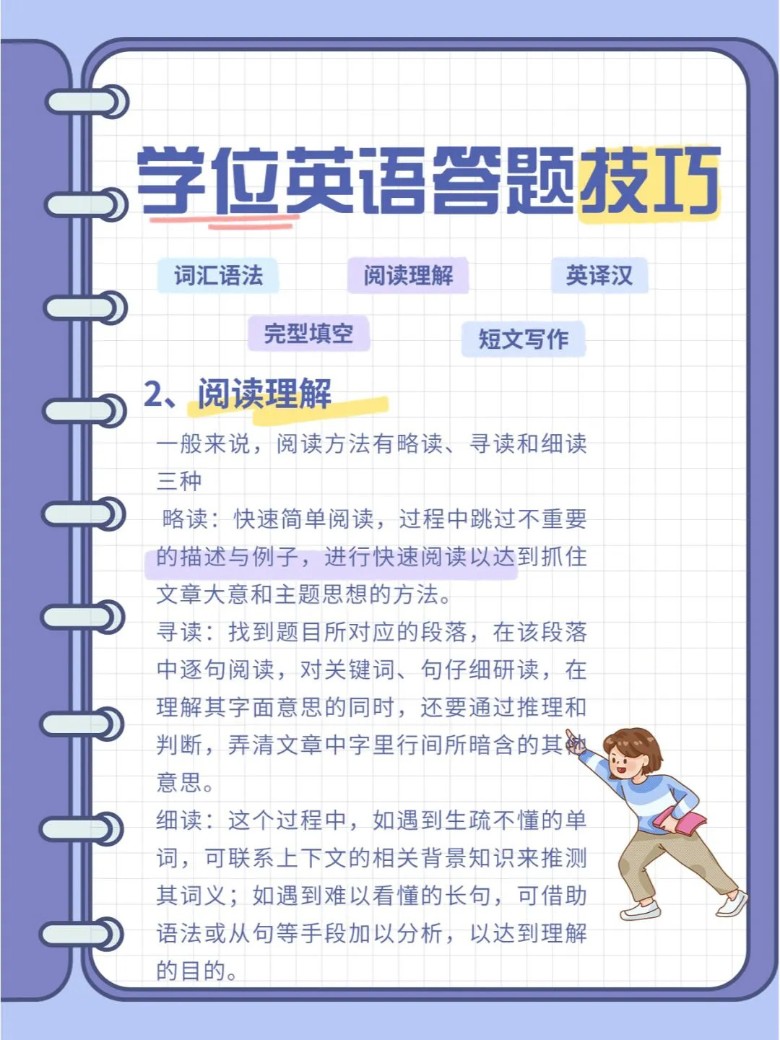 学位英语答题技巧

词汇语法 阅读理解 英译汉

完型填空 短文写作

2、阅读理解

一般来说，阅读方法有略读、寻读和细读三种

略读：快速简单阅读，过程中跳过不重要的描述与例子，进行快速阅读以达到抓住文章大意和主题思想的方法。

寻读：找到题目所对应的段落，在该段落中逐句阅读，对关键词、句仔细研读，在理解其字面意思的同时，还要通过推理和判断，弄清文章中字里行间所暗含的其他意思。

细读：这个过程中，如遇到生疏不懂的单词，可联系上下文的相关背景知识来推测其词义；如遇到难以看懂的长句，可借助语法或从句等手段加以分析，以达到理解的目的。